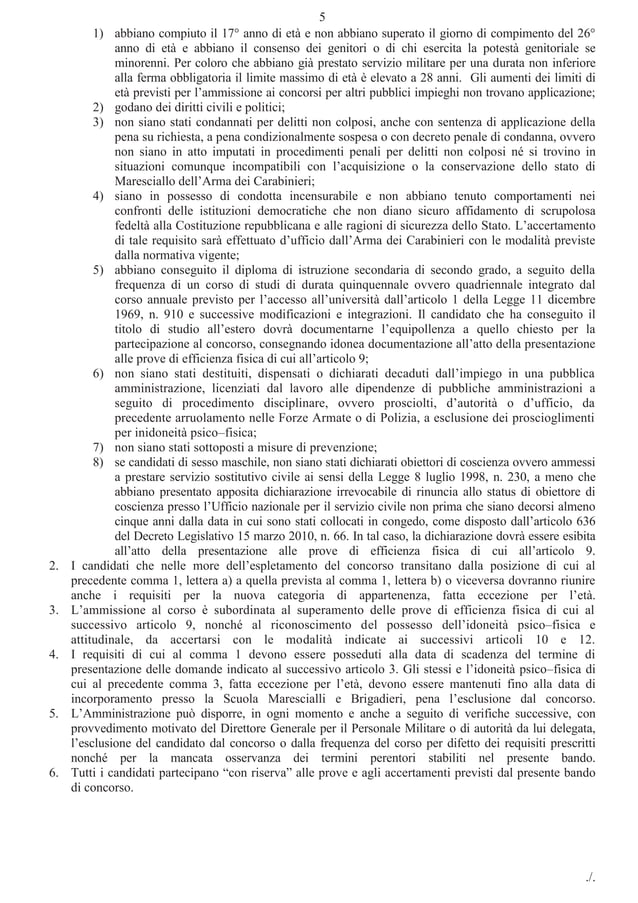 5

1) abbiano compiuto il 17° anno di età e non abbiano superato il giorno di compimento del 26° anno di età e abbiano il consenso dei genitori o di chi esercita la potestà genitoriale se minorenni. Per coloro che abbiano già prestato servizio militare per una durata non inferiore alla ferma obbligatoria il limite massimo di età è elevato a 28 anni. Gli aumenti dei limiti di età previsti per l'ammissione ai concorsi per altri pubblici impieghi non trovano applicazione;
2) godano dei diritti civili e politici;
3) non siano stati condannati per delitti non colposi, anche con sentenza di applicazione della pena su richiesta, a pena condizionalmente sospesa o con decreto penale di condanna, ovvero non siano in atto imputati in procedimenti penali per delitti non colposi né si trovino in situazioni comunque incompatibili con l'acquisizione o la conservazione dello stato di Maresciallo dell'Arma dei Carabinieri;
4) siano in possesso di condotta incensurabile e non abbiano tenuto comportamenti nei confronti delle istituzioni democratiche che non diano sicuro affidamento di scrupolosa fedeltà alla Costituzione repubblicana e alle ragioni di sicurezza dello Stato. L'accertamento di tale requisito sarà effettuato d'ufficio dall'Arma dei Carabinieri con le modalità previste dalla normativa vigente;
5) abbiano conseguito il diploma di istruzione secondaria di secondo grado, a seguito della frequenza di un corso di studi di durata quinquennale ovvero quadriennale integrato dal corso annuale previsto per l'accesso all'università dall'articolo 1 della Legge 11 dicembre 1969, n. 910 e successive modificazioni e integrazioni. Il candidato che ha conseguito il titolo di studio all'estero dovrà documentarne l'equipollenza a quello chiesto per la partecipazione al concorso, consegnando idonea documentazione all'atto della presentazione alle prove di efficienza fisica di cui all'articolo 9;
6) non siano stati destituiti, dispensati o dichiarati decaduti dall'impiego in una pubblica amministrazione, licenziati dal lavoro alle dipendenze di pubbliche amministrazioni a seguito di procedimento disciplinare, ovvero prosciolti, d'autorità o d'ufficio, da precedente arruolamento nelle Forze Armate o di Polizia, a esclusione dei proscioglimenti per inidoneità psico–fisica;
7) non siano stati sottoposti a misure di prevenzione;
8) se candidati di sesso maschile, non siano stati dichiarati obiettori di coscienza ovvero ammessi a prestare servizio sostitutivo civile ai sensi della Legge 8 luglio 1998, n. 230, a meno che abbiano presentato apposita dichiarazione irrevocabile di rinuncia allo status di obiettore di coscienza presso l'Ufficio nazionale per il servizio civile non prima che siano decorsi almeno cinque anni dalla data in cui sono stati collocati in congedo, come disposto dall'articolo 636 del Decreto Legislativo 15 marzo 2010, n. 66. In tal caso, la dichiarazione dovrà essere esibita all'atto della presentazione alle prove di efficienza fisica di cui all'articolo 9.
2. I candidati che nelle more dell'espletamento del concorso transitano dalla posizione di cui al precedente comma 1, lettera a) a quella prevista al comma 1, lettera b) o viceversa dovranno riunire anche i requisiti per la nuova categoria di appartenenza, fatta eccezione per l'età.
3. L'ammissione al corso è subordinata al superamento delle prove di efficienza fisica di cui al successivo articolo 9, nonché al riconoscimento del possesso dell'idoneità psico–fisica e attitudinale, da accertarsi con le modalità indicate ai successivi articoli 10 e 12.
4. I requisiti di cui al comma 1 devono essere posseduti alla data di scadenza del termine di presentazione delle domande indicato al successivo articolo 3. Gli stessi e l'idoneità psico–fisica di cui al precedente comma 3, fatta eccezione per l'età, devono essere mantenuti fino alla data di incorporamento presso la Scuola Marescialli e Brigadieri, pena l'esclusione dal concorso.
5. L'Amministrazione può disporre, in ogni momento e anche a seguito di verifiche successive, con provvedimento motivato del Direttore Generale per il Personale Militare o di autorità da lui delegata, l'esclusione del candidato dal concorso o dalla frequenza del corso per difetto dei requisiti prescritti nonché per la mancata osservanza dei termini perentori stabiliti nel presente bando.
6. Tutti i candidati partecipano "con riserva" alle prove e agli accertamenti previsti dal presente bando di concorso.

./.